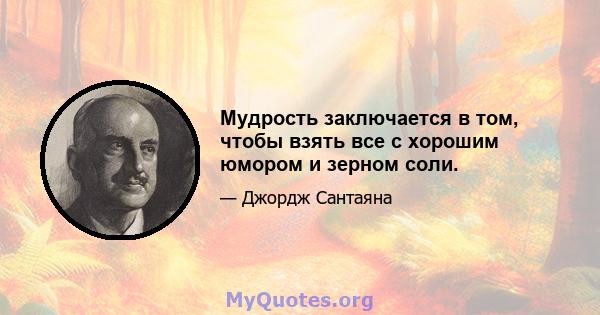 Мудрость заключается в том, чтобы взять все с хорошим юмором и зерном соли.

— Джордж Сантаяна

MyQuotes.org